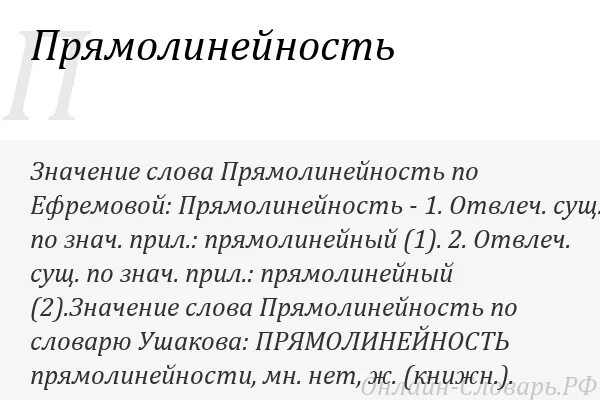 П

Прямолинейность

Значение слова Прямолинейность по Ефремовой: Прямолинейность - 1. Отвлеч. сущ. по знач. прил.: прямолинейный (1). 2. Отвлеч. сущ. по знач. прил.: прямолинейный (2).Значение слова Прямолинейность по словарю Ушакова: ПРЯМОЛИНЕЙНОСТЬ прямолинейности, мн. нет, ж. (книжн.).

Онлайн-Словарь.РФ